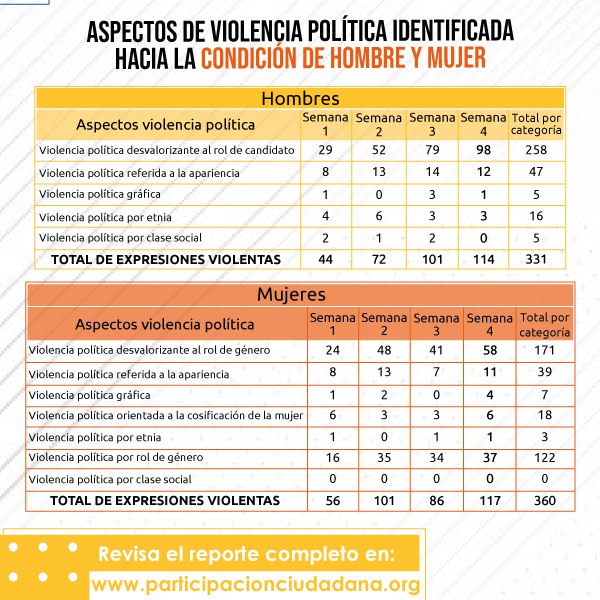 ASPECTOS DE VIOLENCIA POLÍTICA IDENTIFICADA HACIA LA CONDICIÓN DE HOMBRE Y MUJER

Hombres

| Aspectos violencia política | Semana 1 | Semana 2 | Semana 3 | Semana 4 | Total por categoría |
|---|---|---|---|---|---|
| Violencia política desvalorizante al rol de candidato | 29 | 52 | 79 | 98 | 258 |
| Violencia política referida a la apariencia | 8 | 13 | 14 | 12 | 47 |
| Violencia política gráfica | 1 | 0 | 3 | 1 | 5 |
| Violencia política por etnia | 4 | 6 | 3 | 3 | 16 |
| Violencia política por clase social | 2 | 1 | 2 | 0 | 5 |
| TOTAL DE EXPRESIONES VIOLENTAS | 44 | 72 | 101 | 114 | 331 |

Mujeres

| Aspectos violencia política | Semana 1 | Semana 2 | Semana 3 | Semana 4 | Total por categoría |
|---|---|---|---|---|---|
| Violencia política desvalorizante al rol de género | 24 | 48 | 41 | 58 | 171 |
| Violencia política referida a la apariencia | 8 | 13 | 7 | 11 | 39 |
| Violencia política gráfica | 1 | 2 | 0 | 4 | 7 |
| Violencia política orientada a la cosificación de la mujer | 6 | 3 | 3 | 6 | 18 |
| Violencia política por etnia | 1 | 0 | 1 | 1 | 3 |
| Violencia política por rol de género | 16 | 35 | 34 | 37 | 122 |
| Violencia política por clase social | 0 | 0 | 0 | 0 | 0 |
| TOTAL DE EXPRESIONES VIOLENTAS | 56 | 101 | 86 | 117 | 360 |

Revisa el reporte completo en:
www.participacionciudadana.org